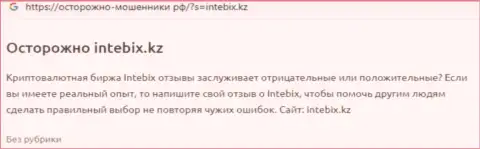 G https://осторожно-мошенники рф/?s=intebix.kz

Осторожно intebix.kz

Криптовалютная биржа Intebix отзывы заслуживает отрицательные или положительные? Если вы имеете реальный опыт, то напишите свой отзыв о Intebix, чтобы помочь другим людям сделать правильный выбор не повторяя чужих ошибок. Сайт: intebix.kz

Без рубрики